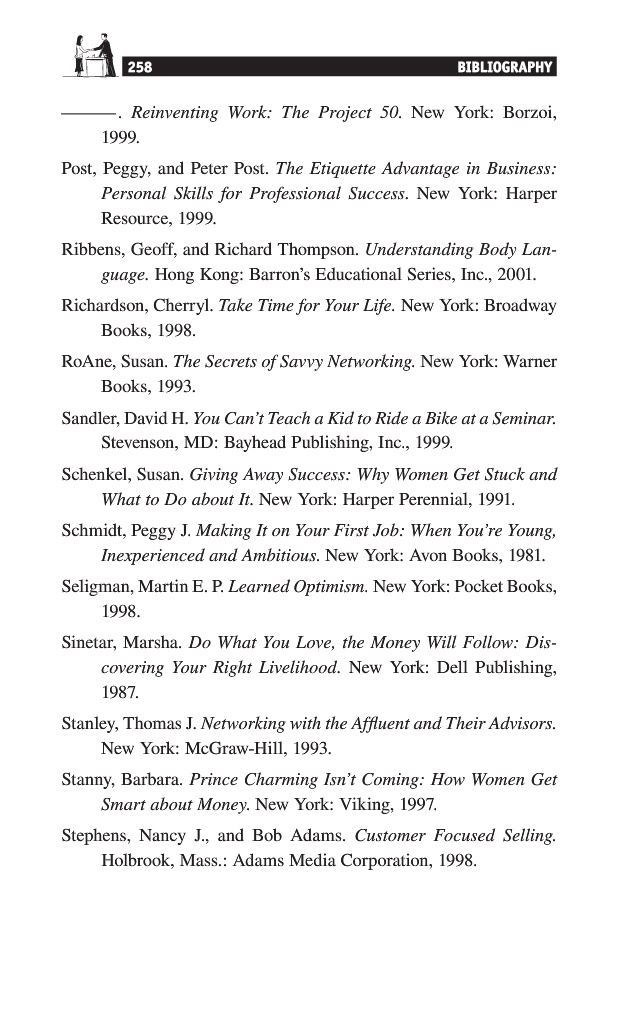 258 BIBLIOGRAPHY

———. Reinventing Work: The Project 50. New York: Borzoi, 1999.

Post, Peggy, and Peter Post. The Etiquette Advantage in Business: Personal Skills for Professional Success. New York: Harper Resource, 1999.

Ribbens, Geoff, and Richard Thompson. Understanding Body Language. Hong Kong: Barron's Educational Series, Inc., 2001.

Richardson, Cherryl. Take Time for Your Life. New York: Broadway Books, 1998.

RoAne, Susan. The Secrets of Savvy Networking. New York: Warner Books, 1993.

Sandler, David H. You Can't Teach a Kid to Ride a Bike at a Seminar. Stevenson, MD: Bayhead Publishing, Inc., 1999.

Schenkel, Susan. Giving Away Success: Why Women Get Stuck and What to Do about It. New York: Harper Perennial, 1991.

Schmidt, Peggy J. Making It on Your First Job: When You're Young, Inexperienced and Ambitious. New York: Avon Books, 1981.

Seligman, Martin E. P. Learned Optimism. New York: Pocket Books, 1998.

Sinetar, Marsha. Do What You Love, the Money Will Follow: Discovering Your Right Livelihood. New York: Dell Publishing, 1987.

Stanley, Thomas J. Networking with the Affluent and Their Advisors. New York: McGraw-Hill, 1993.

Stanny, Barbara. Prince Charming Isn't Coming: How Women Get Smart about Money. New York: Viking, 1997.

Stephens, Nancy J., and Bob Adams. Customer Focused Selling. Holbrook, Mass.: Adams Media Corporation, 1998.